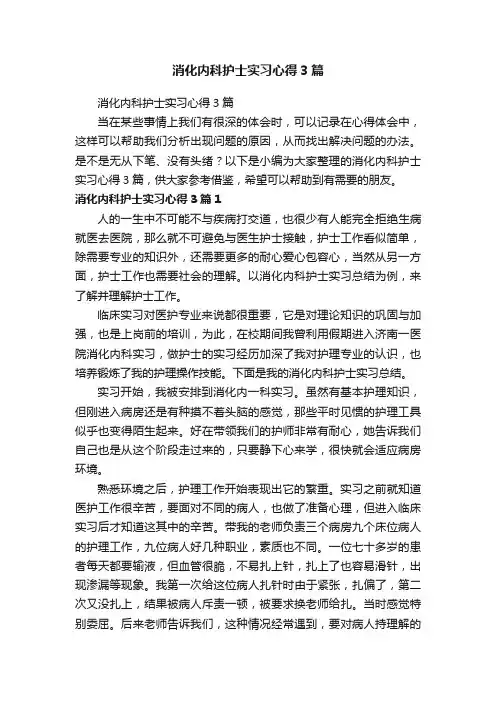 消化内科护士实习心得3篇

消化内科护士实习心得3篇

当在某些事情上我们有很深的体会时，可以记录在心得体会中，这样可以帮助我们分析出现问题的原因，从而找出解决问题的办法。是不是无从下笔、没有头绪？以下是小编为大家整理的消化内科护士实习心得3篇，供大家参考借鉴，希望可以帮助到有需要的朋友。

消化内科护士实习心得3篇1

人的一生中不可能不与疾病打交道，也很少有人能完全拒绝生病就医去医院，那么就不可避免与医生护士接触，护士工作看似简单，除需要专业的知识外，还需要更多的耐心爱心包容心，当然从另一方面，护士工作也需要社会的理解。以消化内科护士实习总结为例，来了解并理解护士工作。

临床实习对医护专业来说都很重要，它是对理论知识的巩固与加强，也是上岗前的培训，为此，在校期间我曾利用假期进入济南一医院消化内科实习，做护士的实习经历加深了我对护理专业的认识，也培养锻炼了我的护理操作技能。下面是我的消化内科护士实习总结。

实习开始，我被安排到消化内一科实习。虽然有基本护理知识，但刚进入病房还是有种摸不着头脑的感觉，那些平时见惯的护理工具似乎也变得陌生起来。好在带领我们的护师非常有耐心，她告诉我们自己也是从这个阶段走过来的，只要静下心来学，很快就会适应病房环境。

熟悉环境之后，护理工作开始表现出它的繁重。实习之前就知道医护工作很辛苦，要面对不同的病人，也做了准备心理，但进入临床实习后才知道这其中的辛苦。带我的老师负责三个病房九个床位病人的护理工作，九位病人好几种职业，素质也不同。一位七十多岁的患者每天都要输液，但血管很脆，不易扎上针，扎上了也容易滑针，出现渗漏等现象。我第一次给这位病人扎针时由于紧张，扎偏了，第二次又没扎上，结果被病人斥责一顿，被要求换老师给扎。当时感觉特别委屈。后来老师告诉我们，这种情况经常遇到，要对病人持理解的